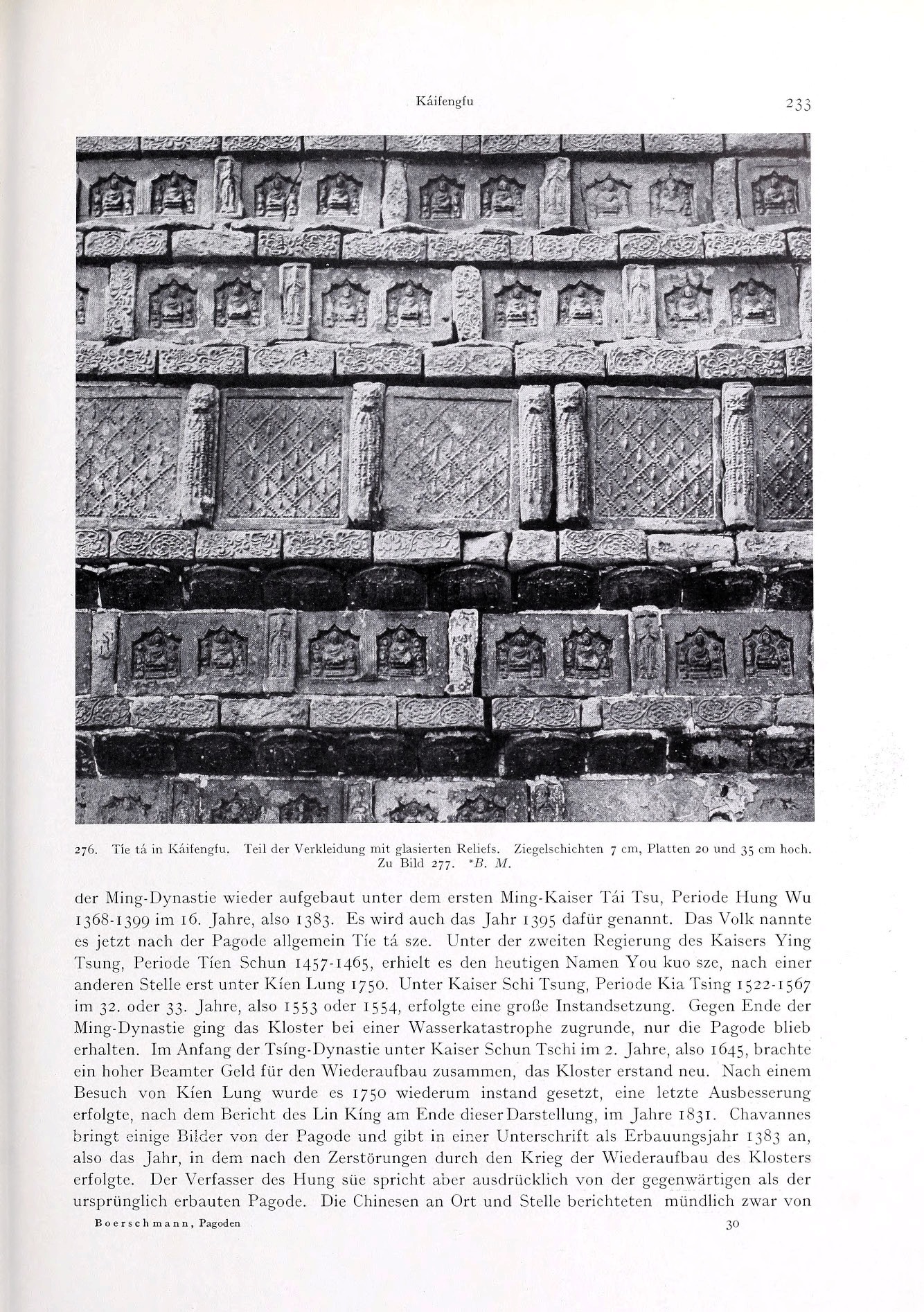 Káifengfu

233

276. Tíe tá in Káifengfu. Teil der Verkleidung mit glasierten Reliefs. Ziegelschichten 7 cm, Platten 20 und 35 cm hoch. Zu Bild 277. *B. M.

der Ming-Dynastie wieder aufgebaut unter dem ersten Ming-Kaiser Tái Tsu, Periode Hung Wu 1368-1399 im 16. Jahre, also 1383. Es wird auch das Jahr 1395 dafür genannt. Das Volk nannte es jetzt nach der Pagode allgemein Tíe tá sze. Unter der zweiten Regierung des Kaisers Ying Tsung, Periode Tíen Schun 1457-1465, erhielt es den heutigen Namen You kuo sze, nach einer anderen Stelle erst unter Kíen Lung 1750. Unter Kaiser Schi Tsung, Periode Kia Tsing 1522-1567 im 32. oder 33. Jahre, also 1553 oder 1554, erfolgte eine große Instandsetzung. Gegen Ende der Ming-Dynastie ging das Kloster bei einer Wasserkatastrophe zugrunde, nur die Pagode blieb erhalten. Im Anfang der Tsíng-Dynastie unter Kaiser Schun Tschi im 2. Jahre, also 1645, brachte ein hoher Beamter Geld für den Wiederaufbau zusammen, das Kloster erstand neu. Nach einem Besuch von Kíen Lung wurde es 1750 wiederum instand gesetzt, eine letzte Ausbesserung erfolgte, nach dem Bericht des Lin Kíng am Ende dieser Darstellung, im Jahre 1831. Chavannes bringt einige Bilder von der Pagode und gibt in einer Unterschrift als Erbauungsjahr 1383 an, also das Jahr, in dem nach den Zerstörungen durch den Krieg der Wiederaufbau des Klosters erfolgte. Der Verfasser des Hung süe spricht aber ausdrücklich von der gegenwärtigen als der ursprünglich erbauten Pagode. Die Chinesen an Ort und Stelle berichteten mündlich zwar von

Boerschmann, Pagoden

30